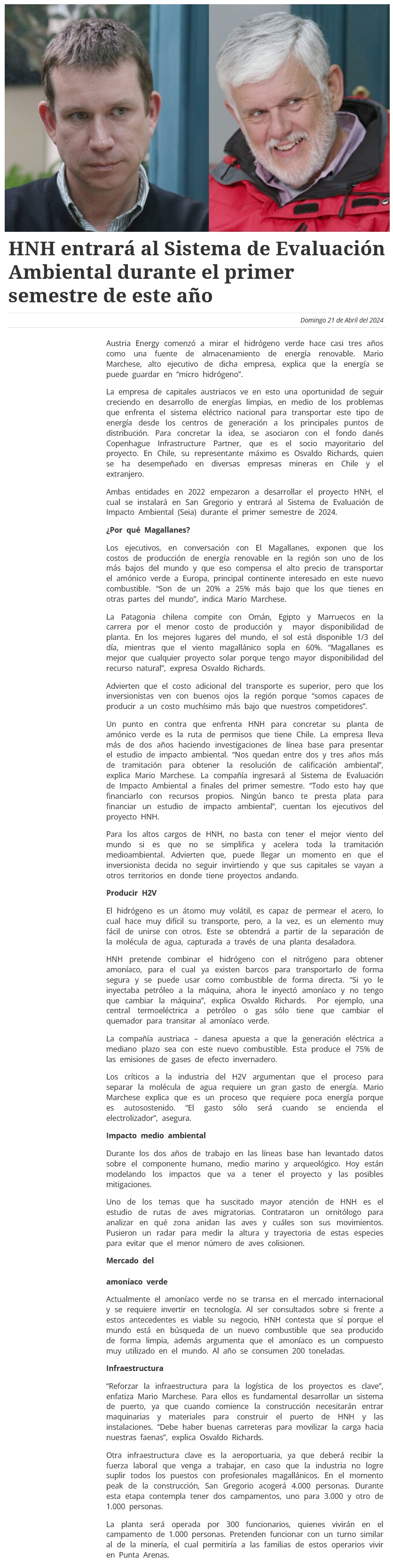 HNH entrará al Sistema de Evaluación Ambiental durante el primer semestre de este año

Domingo 21 de Abril del 2024

Austria Energy comenzó a mirar el hidrógeno verde hace casi tres años como una fuente de almacenamiento de energía renovable. Mario Marchese, alto ejecutivo de dicha empresa, explica que la energía se puede guardar en "micro hidrógeno".

La empresa de capitales austriacos ve en esto una oportunidad de seguir creciendo en desarrollo de energías limpias, en medio de los problemas que enfrenta el sistema eléctrico nacional para transportar este tipo de energía desde los centros de generación a los principales puntos de distribución. Para concretar la idea, se asociaron con el fondo danés Copenhague Infrastructure Partner, que es el socio mayoritario del proyecto. En Chile, su representante máximo es Osvaldo Richards, quien se ha desempeñado en diversas empresas mineras en Chile y el extranjero.

Ambas entidades en 2022 empezaron a desarrollar el proyecto HNH, el cual se instalará en San Gregorio y entrará al Sistema de Evaluación de Impacto Ambiental (Seia) durante el primer semestre de 2024.

¿Por qué Magallanes?

Los ejecutivos, en conversación con El Magallanes, exponen que los costos de producción de energía renovable en la región son uno de los más bajos del mundo y que eso compensa el alto precio de transportar el amónico verde a Europa, principal continente interesado en este nuevo combustible. "Son de un 20% a 25% más bajo que los que tienes en otras partes del mundo", indica Mario Marchese.

La Patagonia chilena compite con Omán, Egipto y Marruecos en la carrera por el menor costo de producción y mayor disponibilidad de planta. En los mejores lugares del mundo, el sol está disponible 1/3 del día, mientras que el viento magallánico sopla en 60%. "Magallanes es mejor que cualquier proyecto solar porque tengo mayor disponibilidad del recurso natural", expresa Osvaldo Richards.

Advierten que el costo adicional del transporte es superior, pero que los inversionistas ven con buenos ojos la región porque "somos capaces de producir a un costo muchísimo más bajo que nuestros competidores".

Un punto en contra que enfrenta HNH para concretar su planta de amónico verde es la ruta de permisos que tiene Chile. La empresa lleva más de dos años haciendo investigaciones de línea base para presentar el estudio de impacto ambiental. "Nos quedan entre dos y tres años más de tramitación para obtener la resolución de calificación ambiental", explica Mario Marchese. La compañía ingresará al Sistema de Evaluación de Impacto Ambiental a finales del primer semestre. "Todo esto hay que financiarlo con recursos propios. Ningún banco te presta plata para financiar un estudio de impacto ambiental", cuentan los ejecutivos del proyecto HNH.

Para los altos cargos de HNH, no basta con tener el mejor viento del mundo si es que no se simplifica y acelera toda la tramitación medioambiental. Advierten que, puede llegar un momento en que el inversionista decida no seguir invirtiendo y que sus capitales se vayan a otros territorios en donde tiene proyectos andando.

Producir H2V

El hidrógeno es un átomo muy volátil, es capaz de permear el acero, lo cual hace muy difícil su transporte, pero, a la vez, es un elemento muy fácil de unirse con otros. Este se obtendrá a partir de la separación de la molécula de agua, capturada a través de una planta desaladora.

HNH pretende combinar el hidrógeno con el nitrógeno para obtener amoníaco, para el cual ya existen barcos para transportarlo de forma segura y se puede usar como combustible de forma directa. "Si yo le inyectaba petróleo a la máquina, ahora le inyectó amoníaco y no tengo que cambiar la máquina", explica Osvaldo Richards. Por ejemplo, una central termoeléctrica a petróleo o gas sólo tiene que cambiar el quemador para transitar al amoníaco verde.

La compañía austriaca – danesa apuesta a que la generación eléctrica a mediano plazo sea con este nuevo combustible. Esta produce el 75% de las emisiones de gases de efecto invernadero.

Los críticos a la industria del H2V argumentan que el proceso para separar la molécula de agua requiere un gran gasto de energía. Mario Marchese explica que es un proceso que requiere poca energía porque es autosostenido. "El gasto sólo será cuando se encienda el electrolizador", asegura.

Impacto medio ambiental

Durante los dos años de trabajo en las líneas base han levantado datos sobre el componente humano, medio marino y arqueológico. Hoy están modelando los impactos que va a tener el proyecto y las posibles mitigaciones.

Uno de los temas que ha suscitado mayor atención de HNH es el estudio de rutas de aves migratorias. Contrataron un ornitólogo para analizar en qué zona anidan las aves y cuáles son sus movimientos. Pusieron un radar para medir la altura y trayectoria de estas especies para evitar que el menor número de aves colisionen.

Mercado del

amoníaco verde

Actualmente el amoníaco verde no se transa en el mercado internacional y se requiere invertir en tecnología. Al ser consultados sobre si frente a estos antecedentes es viable su negocio, HNH contesta que sí porque el mundo está en búsqueda de un nuevo combustible que sea producido de forma limpia, además argumenta que el amoníaco es un compuesto muy utilizado en el mundo. Al año se consumen 200 toneladas.

Infraestructura

"Reforzar la infraestructura para la logística de los proyectos es clave", enfatiza Mario Marchese. Para ellos es fundamental desarrollar un sistema de puerto, ya que cuando comience la construcción necesitarán entrar maquinarias y materiales para construir el puerto de HNH y las instalaciones. "Debe haber buenas carreteras para movilizar la carga hacia nuestras faenas", explica Osvaldo Richards.

Otra infraestructura clave es la aeroportuaria, ya que deberá recibir la fuerza laboral que venga a trabajar, en caso que la industria no logre suplir todos los puestos con profesionales magallánicos. En el momento peak de la construcción, San Gregorio acogerá 4.000 personas. Durante esta etapa contempla tener dos campamentos, uno para 3.000 y otro de 1.000 personas.

La planta será operada por 300 funcionarios, quienes vivirán en el campamento de 1.000 personas. Pretenden funcionar con un turno similar al de la minería, el cual permitiría a las familias de estos operarios vivir en Punta Arenas.